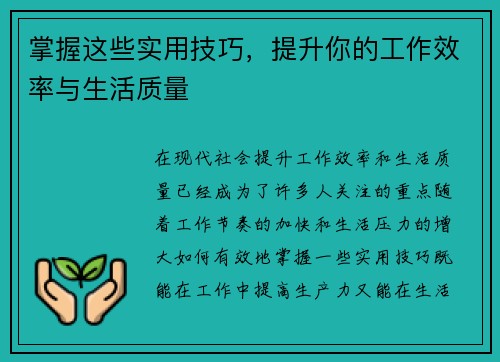 掌握这些实用技巧，提升你的工作效率与生活质量

在现代社会提升工作效率和生活质量已经成为了许多人关注的重点随着工作节奏的加快和生活压力的增大如何有效地掌握一些实用技巧既能在工作中提高生产力又能在生活